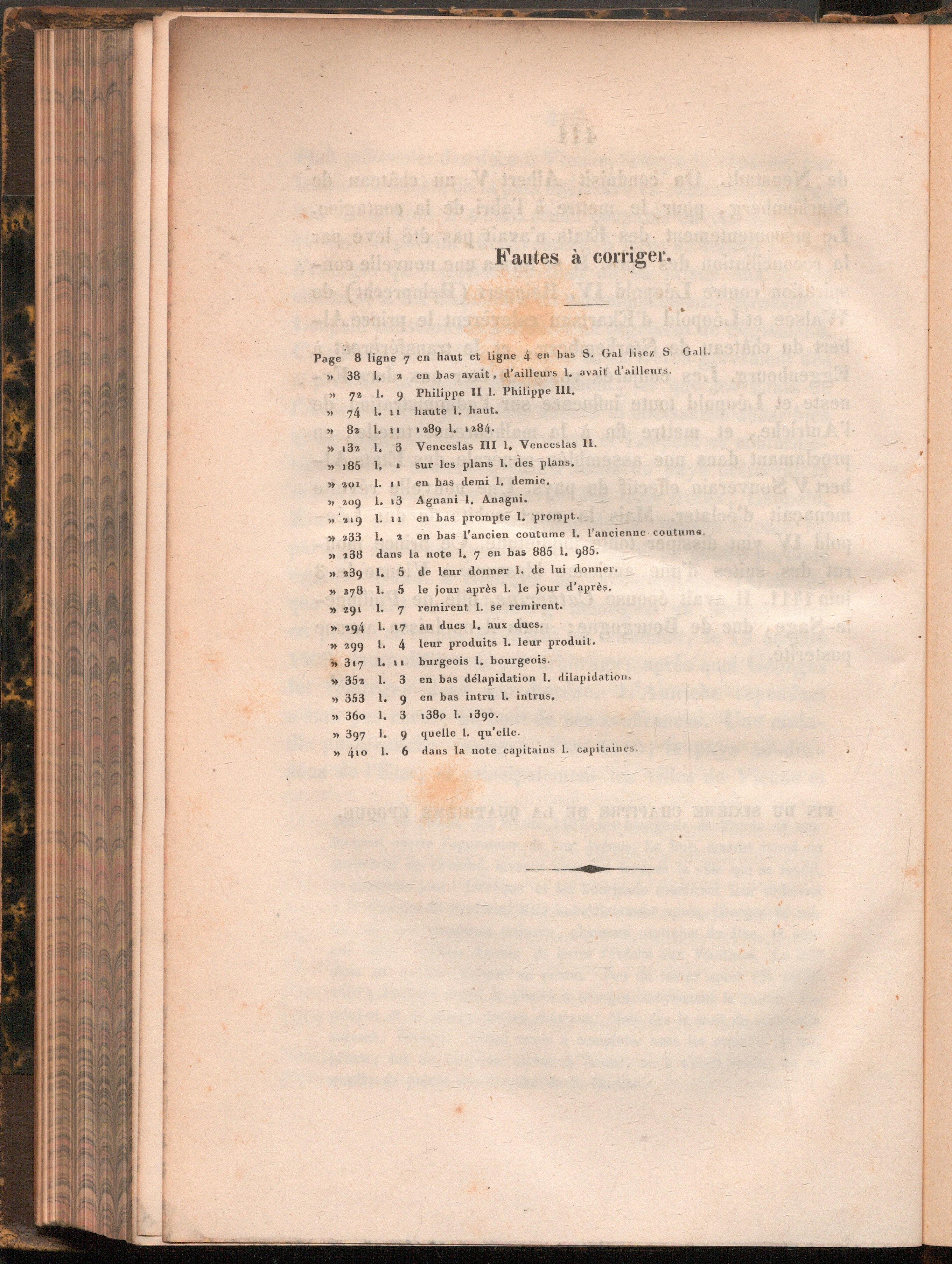 Fautes à corriger.

Page 8 ligne 7 en haut et ligne 4 en bas S. Gal lisez S Gall.
» 38 l. 2 en bas avait, d'ailleurs l. avait d'ailleurs.
» 72 l. 9 Philippe II l. Philippe III.
» 74 l. 11 haute l. haut.
» 82 l. 11 1289 l. 1284.
» 132 l. 3 Venceslas III l. Venceslas II.
» 185 l. 1 sur les plans l. des plans.
» 201 l. 11 en bas demi l. demie.
» 209 l. 13 Agnani l. Anagni.
» 219 l. 11 en bas prompte l. prompt.
» 233 l. 2 en bas l'ancien coutume l. l'ancienne coutume.
» 238 dans la note l. 7 en bas 885 l. 985.
» 239 l. 5 de leur donner l. de lui donner.
» 278 l. 5 le jour après l. le jour d'après.
» 291 l. 7 remirent l. se remirent.
» 294 l. 17 au ducs l. aux ducs.
» 299 l. 4 leur produits l. leur produit.
» 317 l. 11 burgeois l. bourgeois.
» 352 l. 3 en bas délapidation l. dilapidation.
» 353 l. 9 en bas intru l. intrus.
» 360 l. 3 1380 l. 1390.
» 397 l. 9 quelle l. qu'elle.
» 410 l. 6 dans la note capitains l. capitaines.